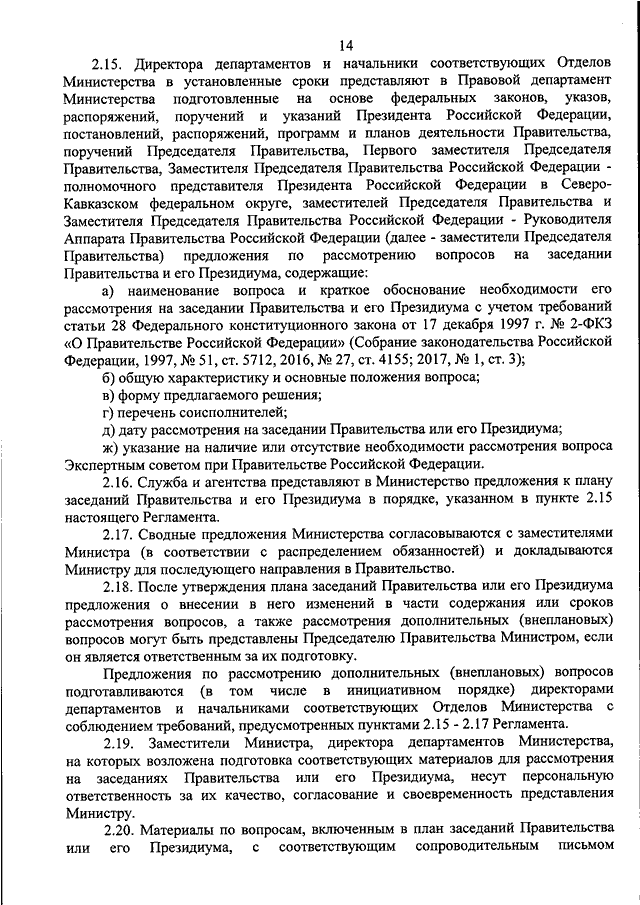 14

2.15. Директора департаментов и начальники соответствующих Отделов Министерства в установленные сроки представляют в Правовой департамент Министерства подготовленные на основе федеральных законов, указов, распоряжений, поручений и указаний Президента Российской Федерации, постановлений, распоряжений, программ и планов деятельности Правительства, поручений Председателя Правительства, Первого заместителя Председателя Правительства, Заместителя Председателя Правительства Российской Федерации - полномочного представителя Президента Российской Федерации в Северо-Кавказском федеральном округе, заместителей Председателя Правительства и Заместителя Председателя Правительства Российской Федерации - Руководителя Аппарата Правительства Российской Федерации (далее - заместители Председателя Правительства) предложения по рассмотрению вопросов на заседании Правительства и его Президиума, содержащие:

а) наименование вопроса и краткое обоснование необходимости его рассмотрения на заседании Правительства и его Президиума с учетом требований статьи 28 Федерального конституционного закона от 17 декабря 1997 г. № 2-ФКЗ «О Правительстве Российской Федерации» (Собрание законодательства Российской Федерации, 1997, № 51, ст. 5712, 2016, № 27, ст. 4155; 2017, № 1, ст. 3);

б) общую характеристику и основные положения вопроса;

в) форму предлагаемого решения;

г) перечень соисполнителей;

д) дату рассмотрения на заседании Правительства или его Президиума;

ж) указание на наличие или отсутствие необходимости рассмотрения вопроса Экспертным советом при Правительстве Российской Федерации.

2.16. Служба и агентства представляют в Министерство предложения к плану заседаний Правительства и его Президиума в порядке, указанном в пункте 2.15 настоящего Регламента.

2.17. Сводные предложения Министерства согласовываются с заместителями Министра (в соответствии с распределением обязанностей) и докладываются Министру для последующего направления в Правительство.

2.18. После утверждения плана заседаний Правительства или его Президиума предложения о внесении в него изменений в части содержания или сроков рассмотрения вопросов, а также рассмотрения дополнительных (внеплановых) вопросов могут быть представлены Председателю Правительства Министром, если он является ответственным за их подготовку.

Предложения по рассмотрению дополнительных (внеплановых) вопросов подготавливаются (в том числе в инициативном порядке) директорами департаментов и начальниками соответствующих Отделов Министерства с соблюдением требований, предусмотренных пунктами 2.15 - 2.17 Регламента.

2.19. Заместители Министра, директора департаментов Министерства, на которых возложена подготовка соответствующих материалов для рассмотрения на заседаниях Правительства или его Президиума, несут персональную ответственность за их качество, согласование и своевременность представления Министру.

2.20. Материалы по вопросам, включенным в план заседаний Правительства или его Президиума, с соответствующим сопроводительным письмом